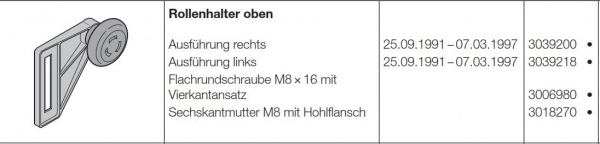 | | Rollenhalter oben | | |
|---|---|---|---|
| | Ausführung rechts | 25.09.1991 – 07.03.1997 | 3039200 • |
| | Ausführung links | 25.09.1991 – 07.03.1997 | 3039218 • |
| | Flachrundschraube M8 × 16 mit Vierkantansatz | | 3006980 • |
| | Sechskantmutter M8 mit Hohlflansch | | 3018270 • |